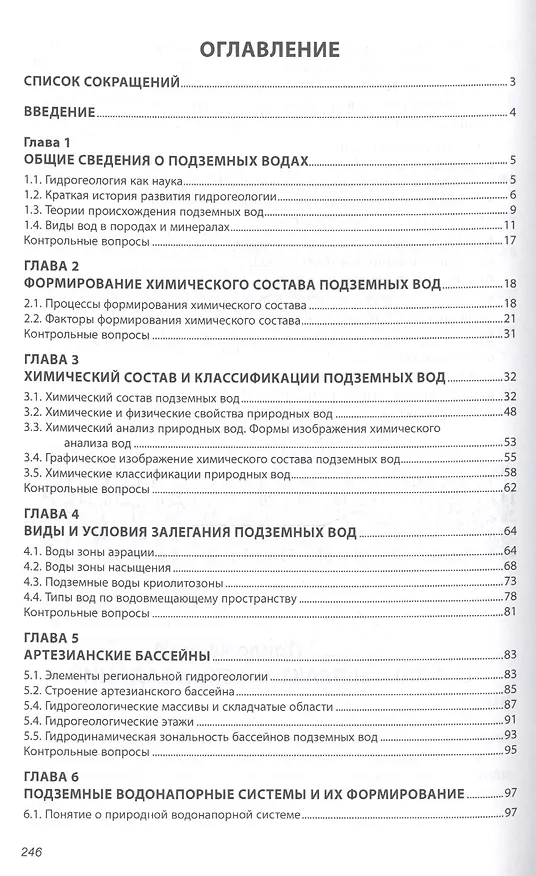 ОГЛАВЛЕНИЕ

СПИСОК СОКРАЩЕНИЙ 3

ВВЕДЕНИЕ 4

Глава 1
ОБЩИЕ СВЕДЕНИЯ О ПОДЗЕМНЫХ ВОДАХ 5
1.1. Гидрогеология как наука 5
1.2. Краткая история развития гидрогеологии 6
1.3. Теории происхождения подземных вод 9
1.4. Виды вод в породах и минералах 11
Контрольные вопросы 17

ГЛАВА 2
ФОРМИРОВАНИЕ ХИМИЧЕСКОГО СОСТАВА ПОДЗЕМНЫХ ВОД 18
2.1. Процессы формирования химического состава 18
2.2. Факторы формирования химического состава 21
Контрольные вопросы 31

ГЛАВА 3
ХИМИЧЕСКИЙ СОСТАВ И КЛАССИФИКАЦИИ ПОДЗЕМНЫХ ВОД 32
3.1. Химический состав подземных вод 32
3.2. Химические и физические свойства природных вод 48
3.3. Химический анализ природных вод. Формы изображения химического анализа вод 53
3.4. Графическое изображение химического состава подземных вод 55
3.5. Химические классификации природных вод 58
Контрольные вопросы 62

ГЛАВА 4
ВИДЫ И УСЛОВИЯ ЗАЛЕГАНИЯ ПОДЗЕМНЫХ ВОД 64
4.1. Воды зоны аэрации 64
4.2. Воды зоны насыщения 68
4.3. Подземные воды криолитозоны 73
4.4. Типы вод по водовмещающему пространству 78
Контрольные вопросы 81

ГЛАВА 5
АРТЕЗИАНСКИЕ БАССЕЙНЫ 83
5.1. Элементы региональной гидрогеологии 83
5.2. Строение артезианского бассейна 85
5.4. Гидрогеологические массивы и складчатые области 87
5.4. Гидрогеологические этажи 91
5.5. Гидродинамическая зональность бассейнов подземных вод 93
Контрольные вопросы 95

ГЛАВА 6
ПОДЗЕМНЫЕ ВОДОНАПОРНЫЕ СИСТЕМЫ И ИХ ФОРМИРОВАНИЕ 97
6.1. Понятие о природной водонапорной системе 97

246